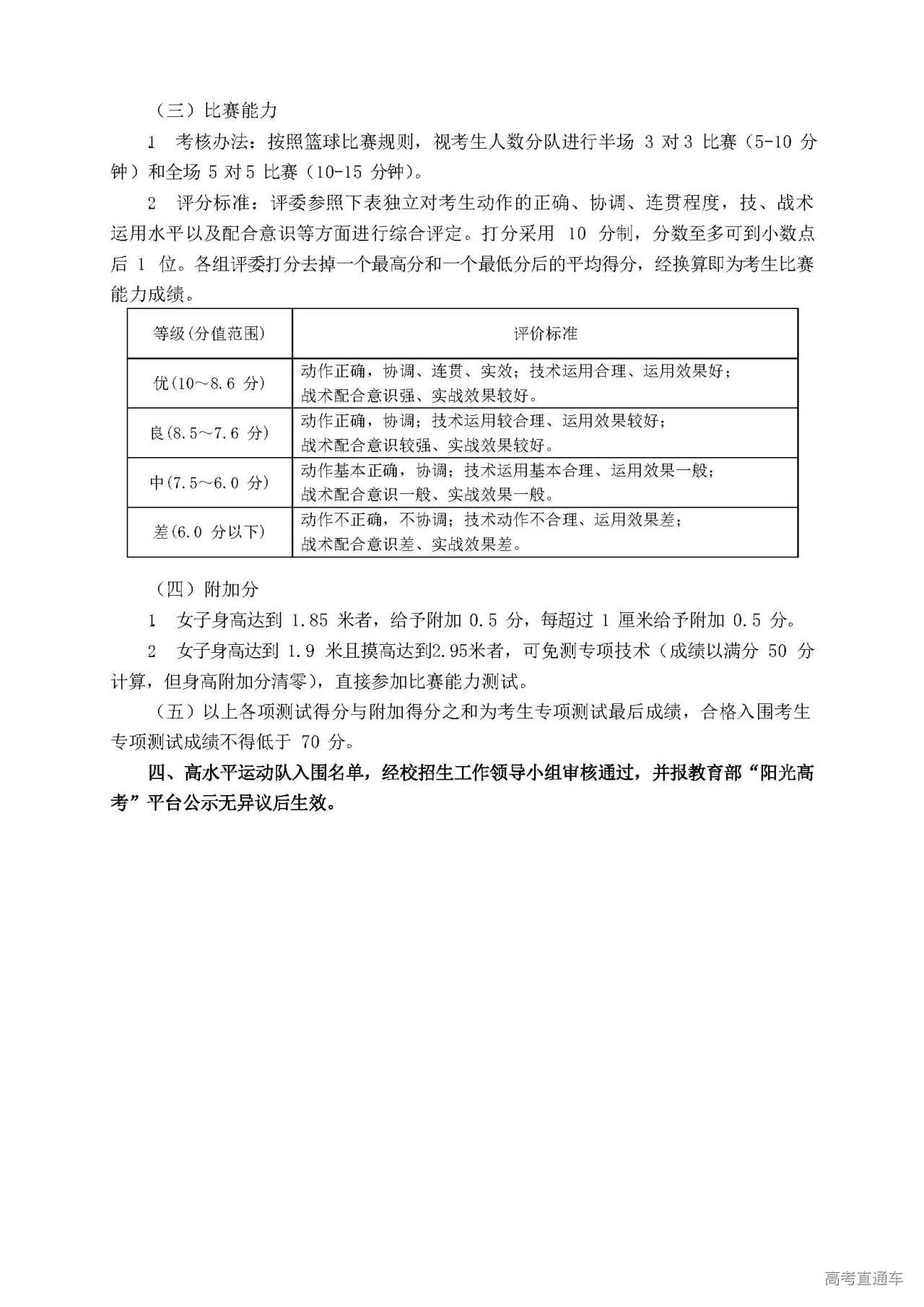 （三）比赛能力

1 考核办法：按照篮球比赛规则，视考生人数分队进行半场 3 对 3 比赛（5-10 分钟）和全场 5 对 5 比赛（10-15 分钟）。

2 评分标准：评委参照下表独立对考生动作的正确、协调、连贯程度，技、战术运用水平以及配合意识等方面进行综合评定。打分采用 10 分制，分数至多可到小数点后 1 位。各组评委打分去掉一个最高分和一个最低分后的平均得分，经换算即为考生比赛能力成绩。

| 等级(分值范围) | 评价标准 |
|---|---|
| 优(10～8.6 分) | 动作正确，协调、连贯、实效；技术运用合理、运用效果好；战术配合意识强、实战效果较好。 |
| 良(8.5～7.6 分) | 动作正确，协调；技术运用较合理、运用效果较好；战术配合意识较强、实战效果较好。 |
| 中(7.5～6.0 分) | 动作基本正确，协调；技术运用基本合理、运用效果一般；战术配合意识一般、实战效果一般。 |
| 差(6.0 分以下) | 动作不正确，不协调；技术动作不合理、运用效果差；战术配合意识差、实战效果差。 |

（四）附加分

1 女子身高达到 1.85 米者，给予附加 0.5 分，每超过 1 厘米给予附加 0.5 分。

2 女子身高达到 1.9 米且摸高达到2.95米者，可免测专项技术（成绩以满分 50 分计算，但身高附加分清零），直接参加比赛能力测试。

（五）以上各项测试得分与附加得分之和为考生专项测试最后成绩，合格入围考生专项测试成绩不得低于 70 分。

四、高水平运动队入围名单，经校招生工作领导小组审核通过，并报教育部“阳光高考”平台公示无异议后生效。

高考直通车